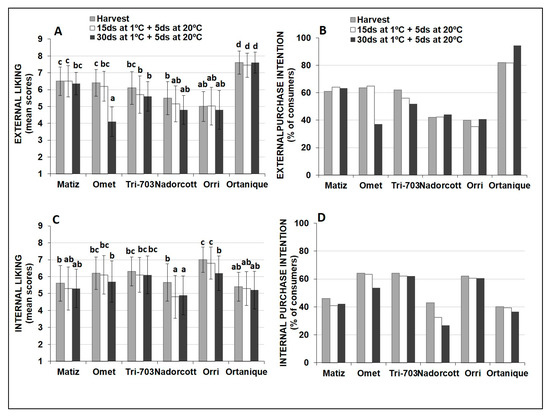 A

Harvest
15ds at 1ºC + 5ds at 20ºC
30ds at 1ºC + 5ds at 20ºC

EXTERNAL LIKING (mean scores)

9 8 7 6 5 4 3 2 1

c c bc c bc a bc b b b ab ab ab ab ab d d d

Matiz Omet Tri-703 Nadorcott Orri Ortanique

B

Harvest
15ds at 1ºC + 5ds at 20ºC
30ds at 1ºC + 5ds at 20ºC

EXTERNALPURCHASE INTENTION (% of consumers)

100 80 60 40 20 0

Matiz Omet Tri-703 Nadorcott Orri Ortanique

C

INTERNAL LIKING (mean scores)

9 8 7 6 5 4 3 2 1

b ab ab bc bc b bc bc bc b a a c c b ab ab ab

Matiz Omet Tri-703 Nadorcott Orri Ortanique

D

INTERNAL PURCHASE INTENTION (% of consumers)

100 80 60 40 20 0

Matiz Omet Tri-703 Nadorcott Orri Ortanique